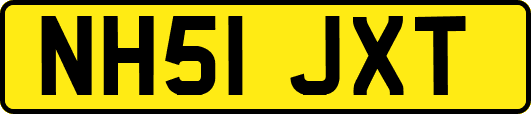 NH51 JXT